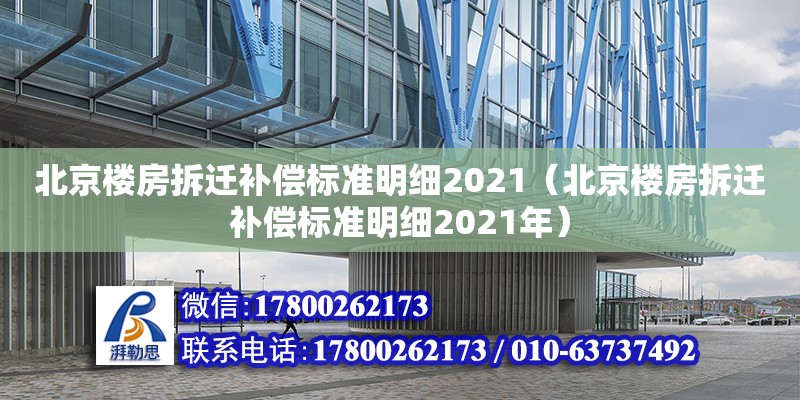 北京楼房拆迁补偿标准明细2021（北京楼房拆迁补偿标准明细2021年）

湃勒思

微信:17800262173

联系电话:17800262173 / 010-63737492